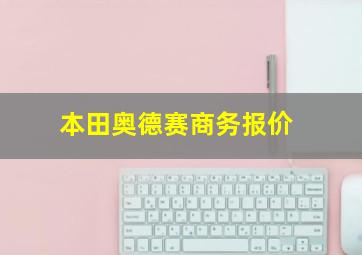 本田奥德赛商务报价